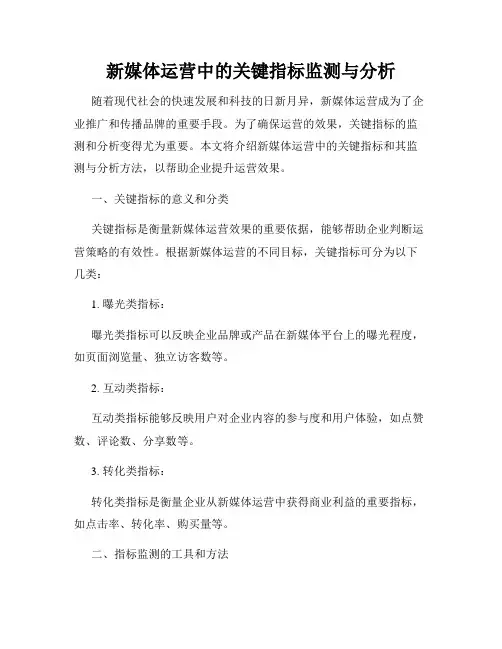 新媒体运营中的关键指标监测与分析

随着现代社会的快速发展和科技的日新月异，新媒体运营成为了企业推广和传播品牌的重要手段。为了确保运营的效果，关键指标的监测和分析变得尤为重要。本文将介绍新媒体运营中的关键指标和其监测与分析方法，以帮助企业提升运营效果。

一、关键指标的意义和分类

关键指标是衡量新媒体运营效果的重要依据，能够帮助企业判断运营策略的有效性。根据新媒体运营的不同目标，关键指标可分为以下几类：

1. 曝光类指标：

曝光类指标可以反映企业品牌或产品在新媒体平台上的曝光程度，如页面浏览量、独立访客数等。

2. 互动类指标：

互动类指标能够反映用户对企业内容的参与度和用户体验，如点赞数、评论数、分享数等。

3. 转化类指标：

转化类指标是衡量企业从新媒体运营中获得商业利益的重要指标，如点击率、转化率、购买量等。

二、指标监测的工具和方法